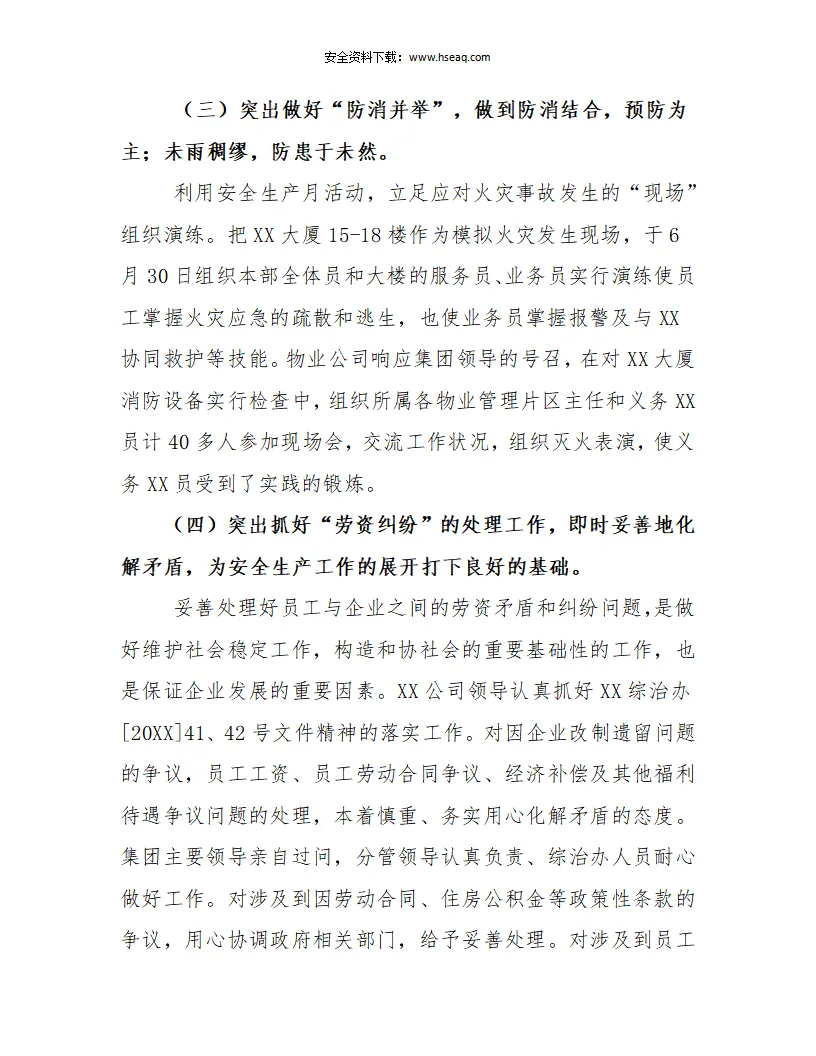 安全资料下载：www.hseaq.com

（三）突出做好“防消并举”，做到防消结合，预防为主；未雨稠缪，防患于未然。

利用安全生产月活动，立足应对火灾事故发生的“现场”组织演练。把XX大厦15-18楼作为模拟火灾发生现场，于6月30日组织本部全体员和大楼的服务员、业务员实行演练使员工掌握火灾应急的疏散和逃生，也使业务员掌握报警及与XX协同救护等技能。物业公司响应集团领导的号召，在对XX大厦消防设备实行检查中，组织所属各物业管理片区主任和义务XX员计40多人参加现场会，交流工作状况，组织灭火表演，使义务XX员受到了实践的锻炼。

（四）突出抓好“劳资纠纷”的处理工作，即时妥善地化解矛盾，为安全生产工作的展开打下良好的基础。

妥善处理好员工与企业之间的劳资矛盾和纠纷问题，是做好维护社会稳定工作，构造和协社会的重要基础性的工作，也是保证企业发展的重要因素。XX公司领导认真抓好XX综治办[20XX]41、42号文件精神的落实工作。对因企业改制遗留问题的争议，员工工资、员工劳动合同争议、经济补偿及其他福利待遇争议问题的处理，本着慎重、务实用心化解矛盾的态度。集团主要领导亲自过问，分管领导认真负责、综治办人员耐心做好工作。对涉及到因劳动合同、住房公积金等政策性条款的争议，用心协调政府相关部门，给予妥善处理。对涉及到员工